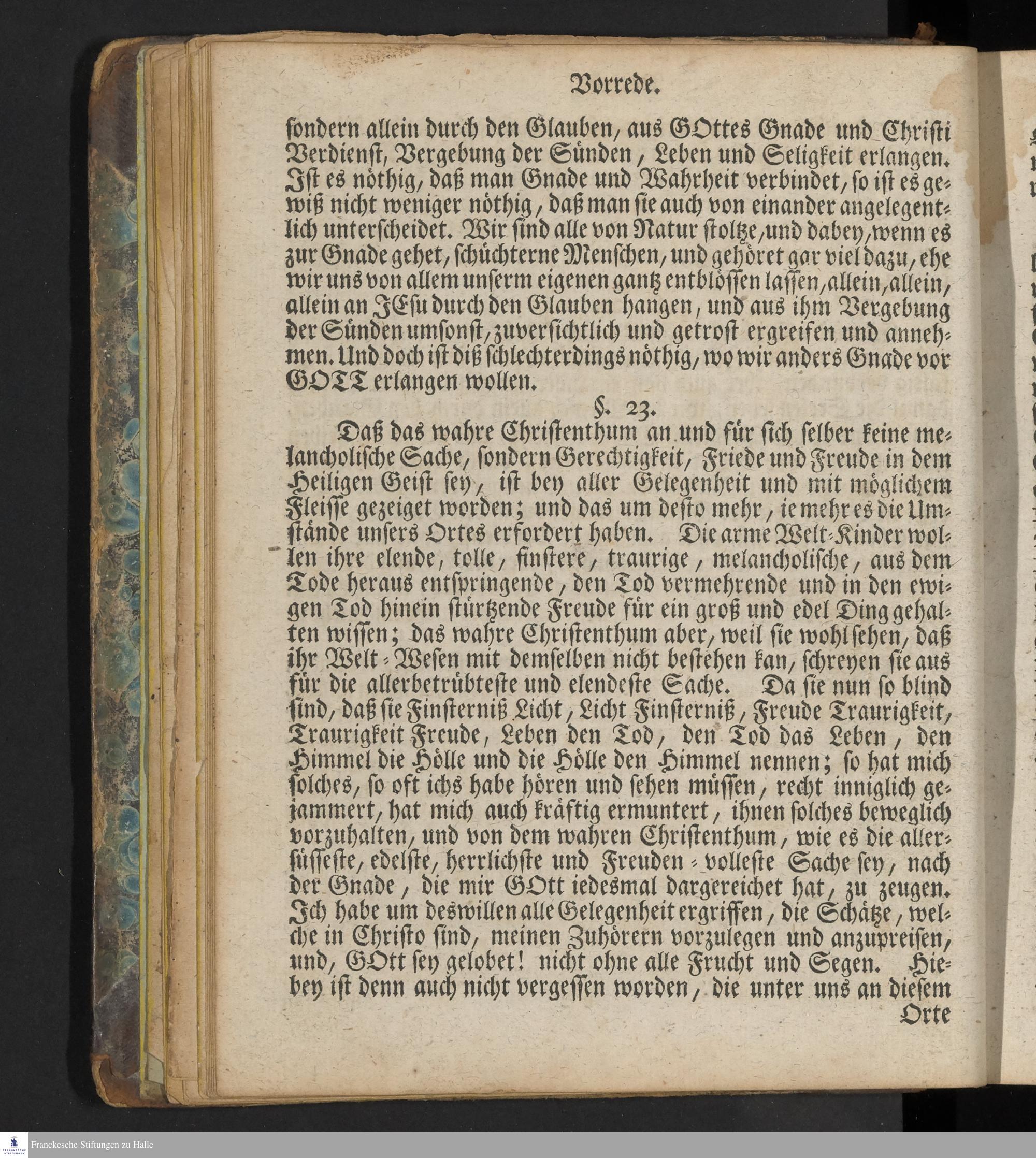 Vorrede.

sondern allein durch den Glauben, aus GOttes Gnade und Christi Verdienst, Vergebung der Sünden, Leben und Seligkeit erlangen. Ist es nöthig, daß man Gnade und Wahrheit verbindet, so ist es gewiß nicht weniger nöthig, daß man sie auch von einander angelegentlich unterscheidet. Wir sind alle von Natur stoltze, und dabey, wenn es zur Gnade gehet, schüchterne Menschen, und gehöret gar viel dazu, ehe wir uns von allem unserm eigenen gantz entblössen lassen, allein, allein, allein an JEsu durch den Glauben hangen, und aus ihm Vergebung der Sünden umsonst, zuversichtlich und getrost ergreifen und annehmen. Und doch ist diß schlechterdings nöthig, wo wir anders Gnade vor GOTT erlangen wollen.

§. 23.

Daß das wahre Christenthum an und für sich selber keine melancholische Sache, sondern Gerechtigkeit, Friede und Freude in dem Heiligen Geist sey, ist bey aller Gelegenheit und mit möglichem Fleisse gezeiget worden; und das um desto mehr, ie mehr es die Umstände unsers Ortes erfordert haben. Die arme Welt-Kinder wollen ihre elende, tolle, finstere, traurige, melancholische, aus dem Tode heraus entspringende, den Tod vermehrende und in den ewigen Tod hinein stürtzende Freude für ein groß und edel Ding gehalten wissen; das wahre Christenthum aber, weil sie wohl sehen, daß ihr Welt-Wesen mit demselben nicht bestehen kan, schreyen sie aus für die allerbetrübteste und elendeste Sache. Da sie nun so blind sind, daß sie Finsterniß Licht, Licht Finsterniß, Freude Traurigkeit, Traurigkeit Freude, Leben den Tod, den Tod das Leben, den Himmel die Hölle und die Hölle den Himmel nennen; so hat mich solches, so oft ichs habe hören und sehen müssen, recht inniglich gejammert, hat mich auch kräftig ermuntert, ihnen solches beweglich vorzuhalten, und von dem wahren Christenthum, wie es die allersüsseste, edelste, herrlichste und Freuden-volleste Sache sey, nach der Gnade, die mir GOtt iedesmal dargereichet hat, zu zeugen. Ich habe um deswillen alle Gelegenheit ergriffen, die Schätze, welche in Christo sind, meinen Zuhörern vorzulegen und anzupreisen, und, GOtt sey gelobet! nicht ohne alle Frucht und Segen. Hiebey ist denn auch nicht vergessen worden, die unter uns an diesem

Orte

Franckesche Stiftungen zu Halle